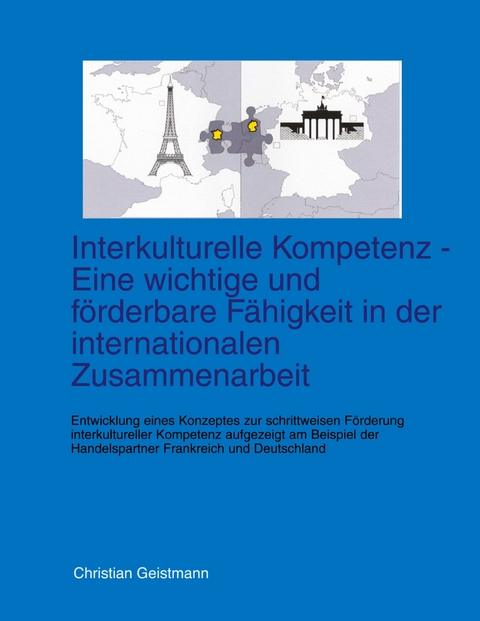 Interkulturelle Kompetenz - Eine wichtige und förderbare Fähigkeit in der internationalen Zusammenarbeit

Entwicklung eines Konzeptes zur schrittweisen Förderung interkultureller Kompetenz aufgezeigt am Beispiel der Handelspartner Frankreich und Deutschland

Christian Geistmann